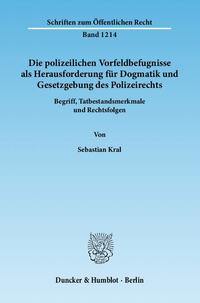 Schriften zum Öffentlichen Recht

Band 1214

Die polizeilichen Vorfeldbefugnisse als Herausforderung für Dogmatik und Gesetzgebung des Polizeirechts

Begriff, Tatbestandsmerkmale und Rechtsfolgen

Von

Sebastian Kral

Duncker & Humblot · Berlin